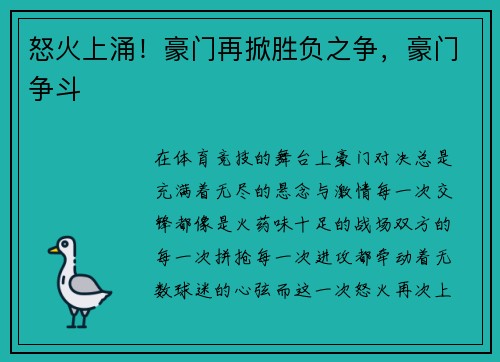 怒火上涌！豪门再掀胜负之争，豪门争斗

在体育竞技的舞台上豪门对决总是充满着无尽的悬念与激情每一次交锋都像是火药味十足的战场双方的每一次拼抢每一次进攻都牵动着无数球迷的心弦而这一次怒火再次上